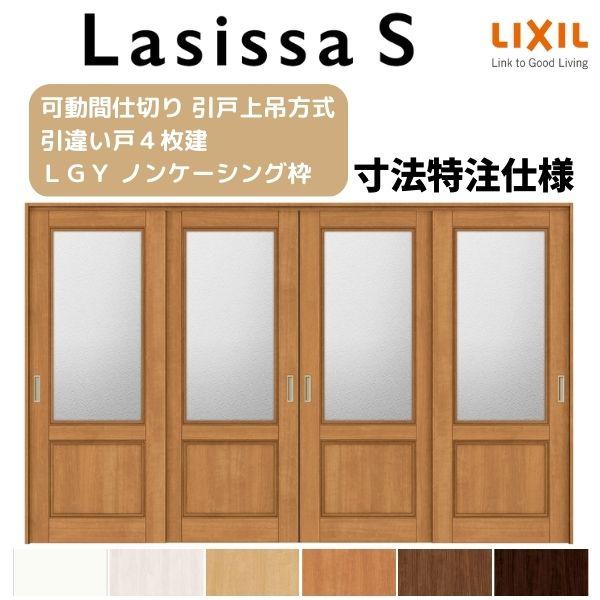 Lasissa S

LIXIL
Link to Good Living

可動間仕切り 引戸上吊方式
引違い戸４枚建
ＬＧＹ ノンケーシング枠

寸法特注仕様